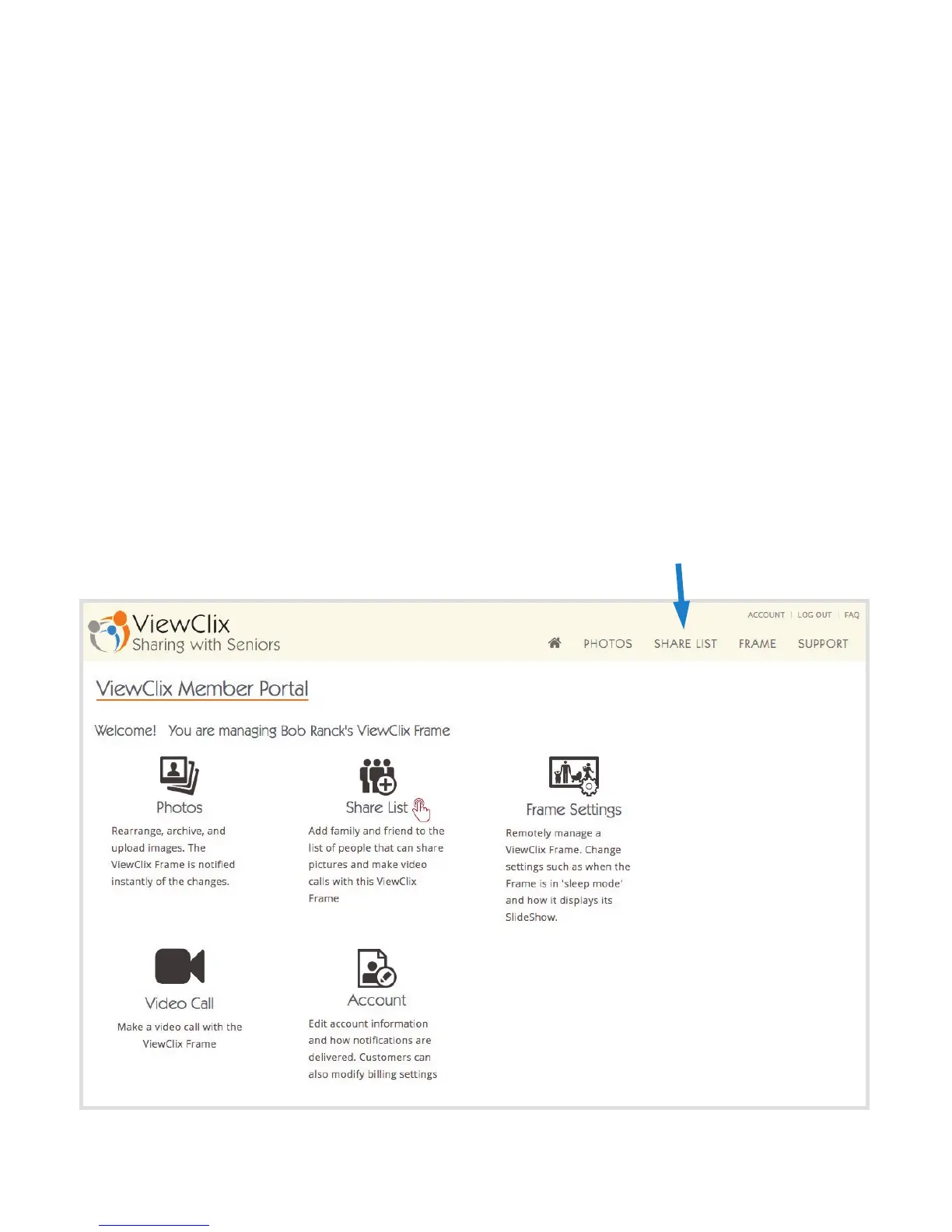 ViewClix
Sharing with Seniors

ACCOUNT | LOG OUT | FAQ

PHOTOS SHARE LIST FRAME SUPPORT

ViewClix Member Portal

Welcome! You are managing Bob Ranck's ViewClix Frame

Photos
Rearrange, archive, and upload images. The ViewClix Frame is notified instantly of the changes.

Share List
Add family and friend to the list of people that can share pictures and make video calls with this ViewClix Frame

Frame Settings
Remotely manage a ViewClix Frame. Change settings such as when the Frame is in 'sleep mode' and how it displays its SlideShow.

Video Call
Make a video call with the ViewClix Frame

Account
Edit account information and how notifications are delivered. Customers can also modify billing settings